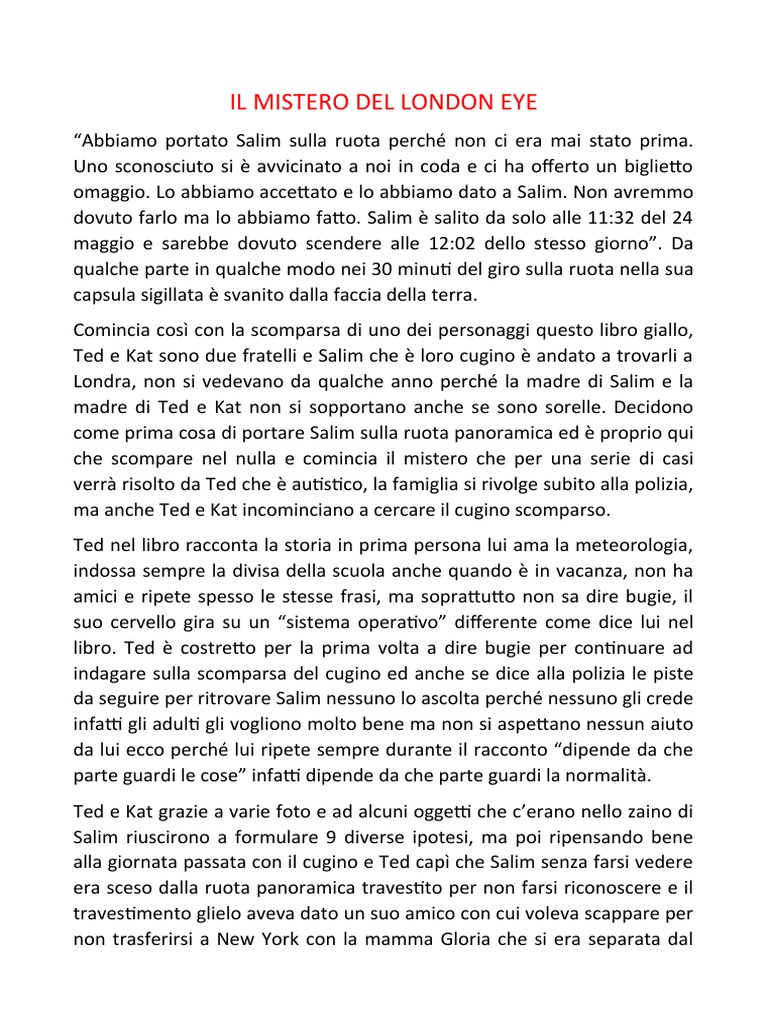 IL MISTERO DEL LONDON EYE

“Abbiamo portato Salim sulla ruota perché non ci era mai stato prima. Uno sconosciuto si è avvicinato a noi in coda e ci ha offerto un biglietto omaggio. Lo abbiamo accettato e lo abbiamo dato a Salim. Non avremmo dovuto farlo ma lo abbiamo fatto. Salim è salito da solo alle 11:32 del 24 maggio e sarebbe dovuto scendere alle 12:02 dello stesso giorno”. Da qualche parte in qualche modo nei 30 minuti del giro sulla ruota nella sua capsula sigillata è svanito dalla faccia della terra.

Comincia così con la scomparsa di uno dei personaggi questo libro giallo, Ted e Kat sono due fratelli e Salim che è loro cugino è andato a trovarli a Londra, non si vedevano da qualche anno perché la madre di Salim e la madre di Ted e Kat non si sopportano anche se sono sorelle. Decidono come prima cosa di portare Salim sulla ruota panoramica ed è proprio qui che scompare nel nulla e comincia il mistero che per una serie di casi verrà risolto da Ted che è autistico, la famiglia si rivolge subito alla polizia, ma anche Ted e Kat incominciano a cercare il cugino scomparso.

Ted nel libro racconta la storia in prima persona lui ama la meteorologia, indossa sempre la divisa della scuola anche quando è in vacanza, non ha amici e ripete spesso le stesse frasi, ma soprattutto non sa dire bugie, il suo cervello gira su un “sistema operativo” differente come dice lui nel libro. Ted è costretto per la prima volta a dire bugie per continuare ad indagare sulla scomparsa del cugino ed anche se dice alla polizia le piste da seguire per ritrovare Salim nessuno lo ascolta perché nessuno gli crede infatti gli adulti gli vogliono molto bene ma non si aspettano nessun aiuto da lui ecco perché lui ripete sempre durante il racconto “dipende da che parte guardi le cose” infatti dipende da che parte guardi la normalità.

Ted e Kat grazie a varie foto e ad alcuni oggetti che c’erano nello zaino di Salim riuscirono a formulare 9 diverse ipotesi, ma poi ripensando bene alla giornata passata con il cugino e Ted capì che Salim senza farsi vedere era sceso dalla ruota panoramica travestito per non farsi riconoscere e il travestimento glielo aveva dato un suo amico con cui voleva scappare per non trasferirsi a New York con la mamma Gloria che si era separata dal